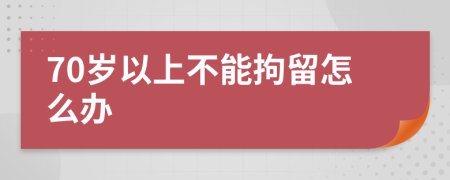 70岁以上不能拘留怎么办